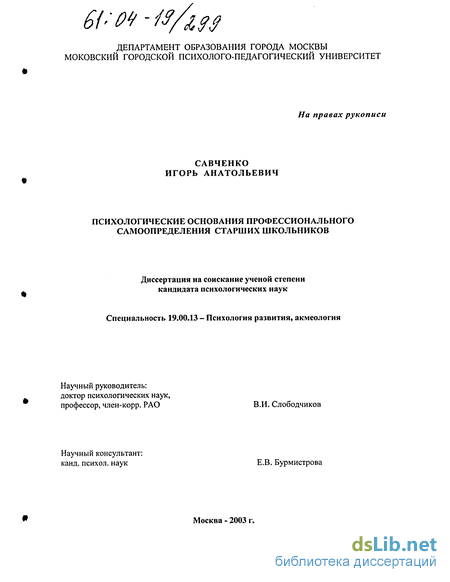 61:04-19/299

ДЕПАРТАМЕНТ ОБРАЗОВАНИЯ ГОРОДА МОСКВЫ
МОКОВСКИЙ ГОРОДСКОЙ ПСИХОЛОГО-ПЕДАГОГИЧЕСКИЙ УНИВЕРСИТЕТ

На правах рукописи

САВЧЕНКО
ИГОРЬ АНАТОЛЬЕВИЧ

ПСИХОЛОГИЧЕСКИЕ ОСНОВАНИЯ ПРОФЕССИОНАЛЬНОГО САМООПРЕДЕЛЕНИЯ СТАРШИХ ШКОЛЬНИКОВ

Диссертация на соискание ученой степени кандидата психологических наук

Специальность 19.00.13 – Психология развития, акмеология

Научный руководитель:
доктор психологических наук,
профессор, член-корр. РАО В.И. Слободчиков

Научный консультант:
канд. психол. наук Е.В. Бурмистрова

Москва - 2003 г.

dsLib.net
библиотека диссертаций